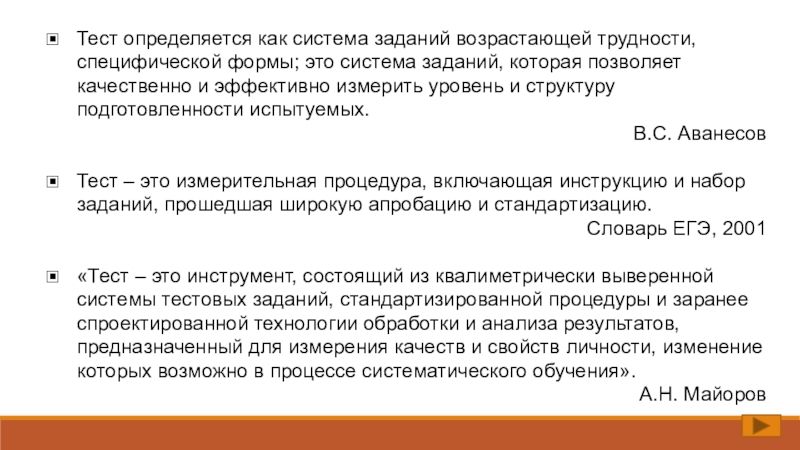 Тест определяется как система заданий возрастающей трудности, специфической формы; это система заданий, которая позволяет качественно и эффективно измерить уровень и структуру подготовленности испытуемых.

В.С. Аванесов

Тест – это измерительная процедура, включающая инструкцию и набор заданий, прошедшая широкую апробацию и стандартизацию.

Словарь ЕГЭ, 2001

«Тест – это инструмент, состоящий из квалиметрически выверенной системы тестовых заданий, стандартизированной процедуры и заранее спроектированной технологии обработки и анализа результатов, предназначенный для измерения качеств и свойств личности, изменение которых возможно в процессе систематического обучения».

А.Н. Майоров